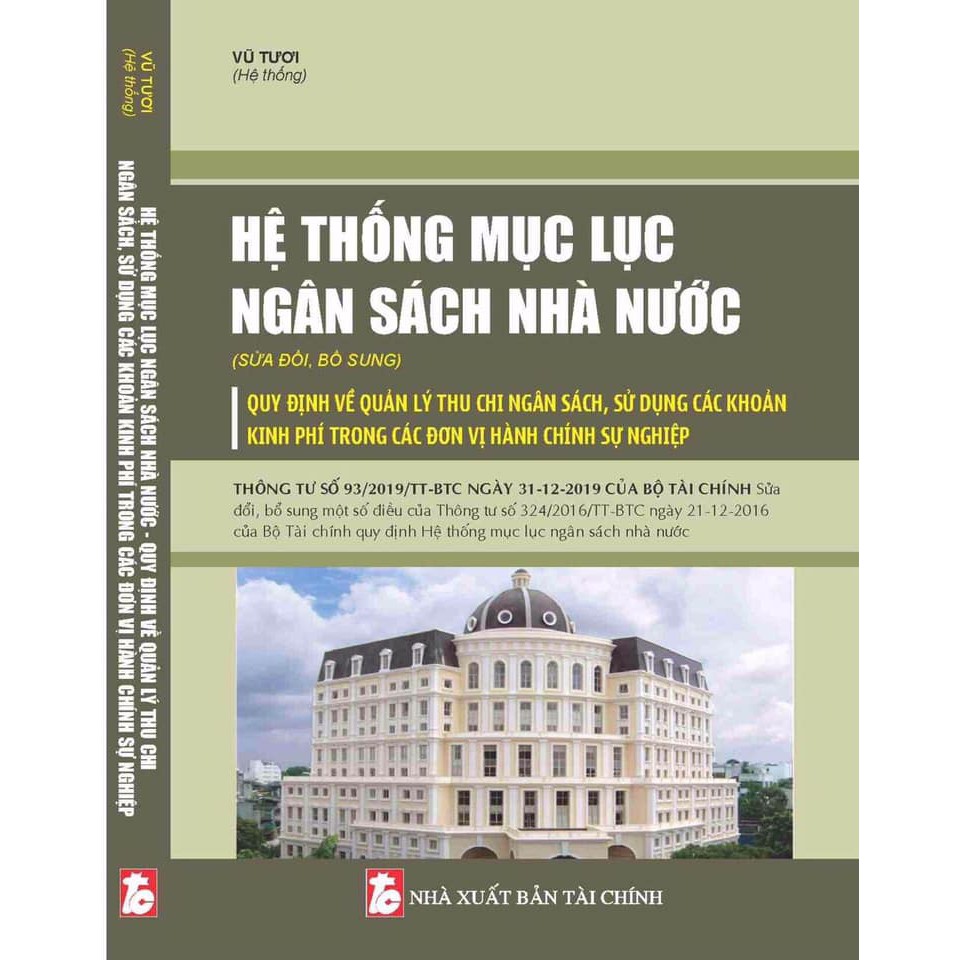 VŨ TƯƠI
(Hệ thống)
HỆ THỐNG MỤC LỤC NGÂN SÁCH NHÀ NƯỚC - QUY ĐỊNH VỀ QUẢN LÝ THU CHI NGÂN SÁCH, SỬ DỤNG CÁC KHOẢN KINH PHÍ TRONG CÁC ĐƠN VỊ HÀNH CHÍNH SỰ NGHIỆP
tc

VŨ TƯƠI
(Hệ thống)

HỆ THỐNG MỤC LỤC NGÂN SÁCH NHÀ NƯỚC

(SỬA ĐỔI, BỔ SUNG)

QUY ĐỊNH VỀ QUẢN LÝ THU CHI NGÂN SÁCH, SỬ DỤNG CÁC KHOẢN KINH PHÍ TRONG CÁC ĐƠN VỊ HÀNH CHÍNH SỰ NGHIỆP

THÔNG TƯ SỐ 93/2019/TT-BTC NGÀY 31-12-2019 CỦA BỘ TÀI CHÍNH Sửa đổi, bổ sung một số điều của Thông tư số 324/2016/TT-BTC ngày 21-12-2016 của Bộ Tài chính quy định Hệ thống mục lục ngân sách nhà nước

tc NHÀ XUẤT BẢN TÀI CHÍNH